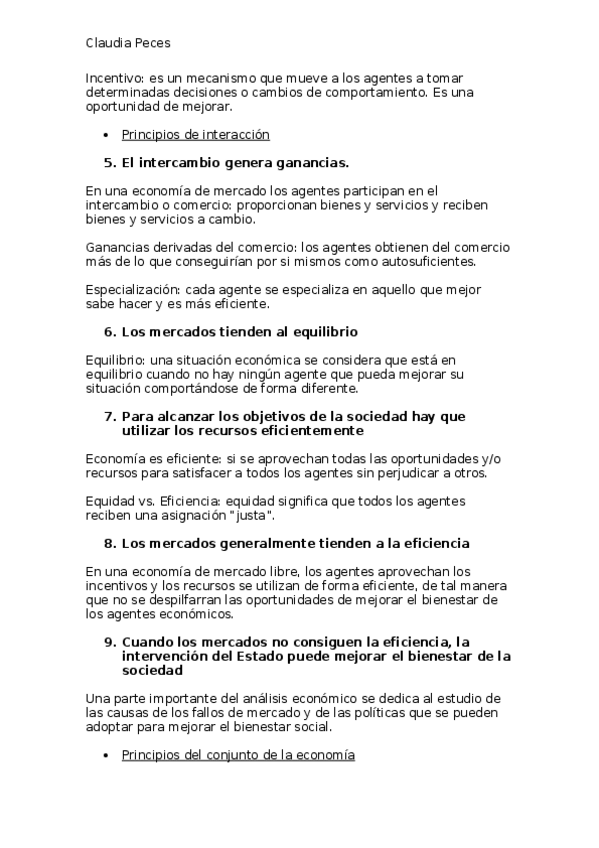 Claudia Peces

Incentivo: es un mecanismo que mueve a los agentes a tomar determinadas decisiones o cambios de comportamiento. Es una oportunidad de mejorar.

• Principios de interacción

5. El intercambio genera ganancias.

En una economía de mercado los agentes participan en el intercambio o comercio: proporcionan bienes y servicios y reciben bienes y servicios a cambio.

Ganancias derivadas del comercio: los agentes obtienen del comercio más de lo que conseguirían por si mismos como autosuficientes.

Especialización: cada agente se especializa en aquello que mejor sabe hacer y es más eficiente.

6. Los mercados tienden al equilibrio

Equilibrio: una situación económica se considera que está en equilibrio cuando no hay ningún agente que pueda mejorar su situación comportándose de forma diferente.

7. Para alcanzar los objetivos de la sociedad hay que utilizar los recursos eficientemente

Economía es eficiente: si se aprovechan todas las oportunidades y/o recursos para satisfacer a todos los agentes sin perjudicar a otros.

Equidad vs. Eficiencia: equidad significa que todos los agentes reciben una asignación "justa".

8. Los mercados generalmente tienden a la eficiencia

En una economía de mercado libre, los agentes aprovechan los incentivos y los recursos se utilizan de forma eficiente, de tal manera que no se despilfarran las oportunidades de mejorar el bienestar de los agentes económicos.

9. Cuando los mercados no consiguen la eficiencia, la intervención del Estado puede mejorar el bienestar de la sociedad

Una parte importante del análisis económico se dedica al estudio de las causas de los fallos de mercado y de las políticas que se pueden adoptar para mejorar el bienestar social.

• Principios del conjunto de la economía